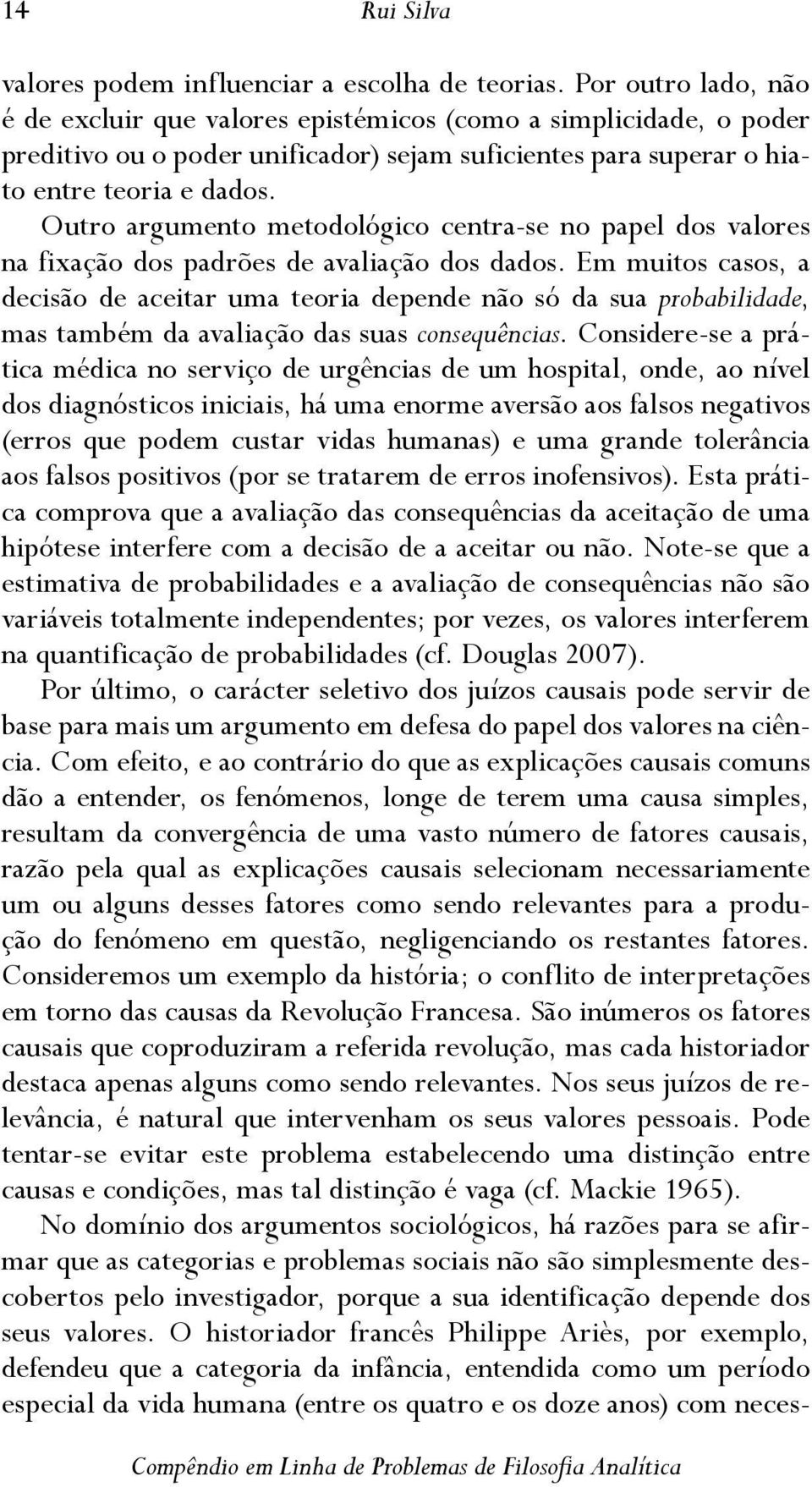 14 Rui Silva

valores podem influenciar a escolha de teorias. Por outro lado, não é de excluir que valores epistémicos (como a simplicidade, o poder preditivo ou o poder unificador) sejam suficientes para superar o hiato entre teoria e dados.

Outro argumento metodológico centra-se no papel dos valores na fixação dos padrões de avaliação dos dados. Em muitos casos, a decisão de aceitar uma teoria depende não só da sua probabilidade, mas também da avaliação das suas consequências. Considere-se a prática médica no serviço de urgências de um hospital, onde, ao nível dos diagnósticos iniciais, há uma enorme aversão aos falsos negativos (erros que podem custar vidas humanas) e uma grande tolerância aos falsos positivos (por se tratarem de erros inofensivos). Esta prática comprova que a avaliação das consequências da aceitação de uma hipótese interfere com a decisão de a aceitar ou não. Note-se que a estimativa de probabilidades e a avaliação de consequências não são variáveis totalmente independentes; por vezes, os valores interferem na quantificação de probabilidades (cf. Douglas 2007).

Por último, o carácter seletivo dos juízos causais pode servir de base para mais um argumento em defesa do papel dos valores na ciência. Com efeito, e ao contrário do que as explicações causais comuns dão a entender, os fenómenos, longe de terem uma causa simples, resultam da convergência de uma vasto número de fatores causais, razão pela qual as explicações causais selecionam necessariamente um ou alguns desses fatores como sendo relevantes para a produção do fenómeno em questão, negligenciando os restantes fatores. Consideremos um exemplo da história; o conflito de interpretações em torno das causas da Revolução Francesa. São inúmeros os fatores causais que coproduziram a referida revolução, mas cada historiador destaca apenas alguns como sendo relevantes. Nos seus juízos de relevância, é natural que intervenham os seus valores pessoais. Pode tentar-se evitar este problema estabelecendo uma distinção entre causas e condições, mas tal distinção é vaga (cf. Mackie 1965).

No domínio dos argumentos sociológicos, há razões para se afirmar que as categorias e problemas sociais não são simplesmente descobertos pelo investigador, porque a sua identificação depende dos seus valores. O historiador francês Philippe Ariès, por exemplo, defendeu que a categoria da infância, entendida como um período especial da vida humana (entre os quatro e os doze anos) com neces-

Compêndio em Linha de Problemas de Filosofia Analítica